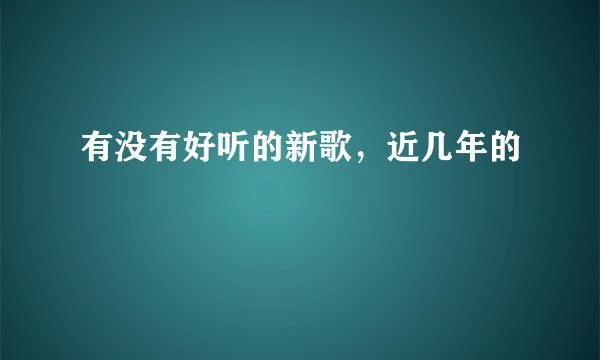 有没有好听的新歌，近几年的